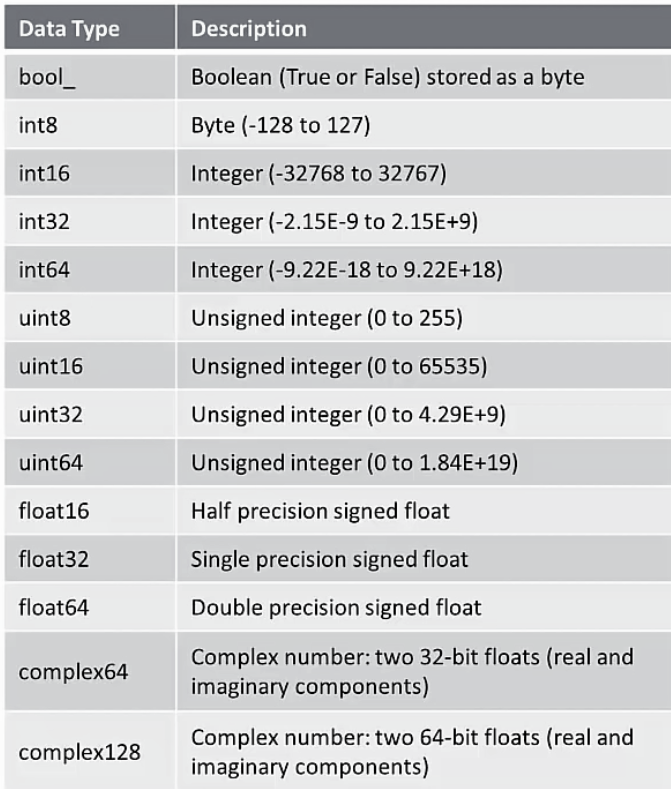 | Data Type | Description |
|---|---|
| bool_ | Boolean (True or False) stored as a byte |
| int8 | Byte (-128 to 127) |
| int16 | Integer (-32768 to 32767) |
| int32 | Integer (-2.15E-9 to 2.15E+9) |
| int64 | Integer (-9.22E-18 to 9.22E+18) |
| uint8 | Unsigned integer (0 to 255) |
| uint16 | Unsigned integer (0 to 65535) |
| uint32 | Unsigned integer (0 to 4.29E+9) |
| uint64 | Unsigned integer (0 to 1.84E+19) |
| float16 | Half precision signed float |
| float32 | Single precision signed float |
| float64 | Double precision signed float |
| complex64 | Complex number: two 32-bit floats (real and imaginary components) |
| complex128 | Complex number: two 64-bit floats (real and imaginary components) |